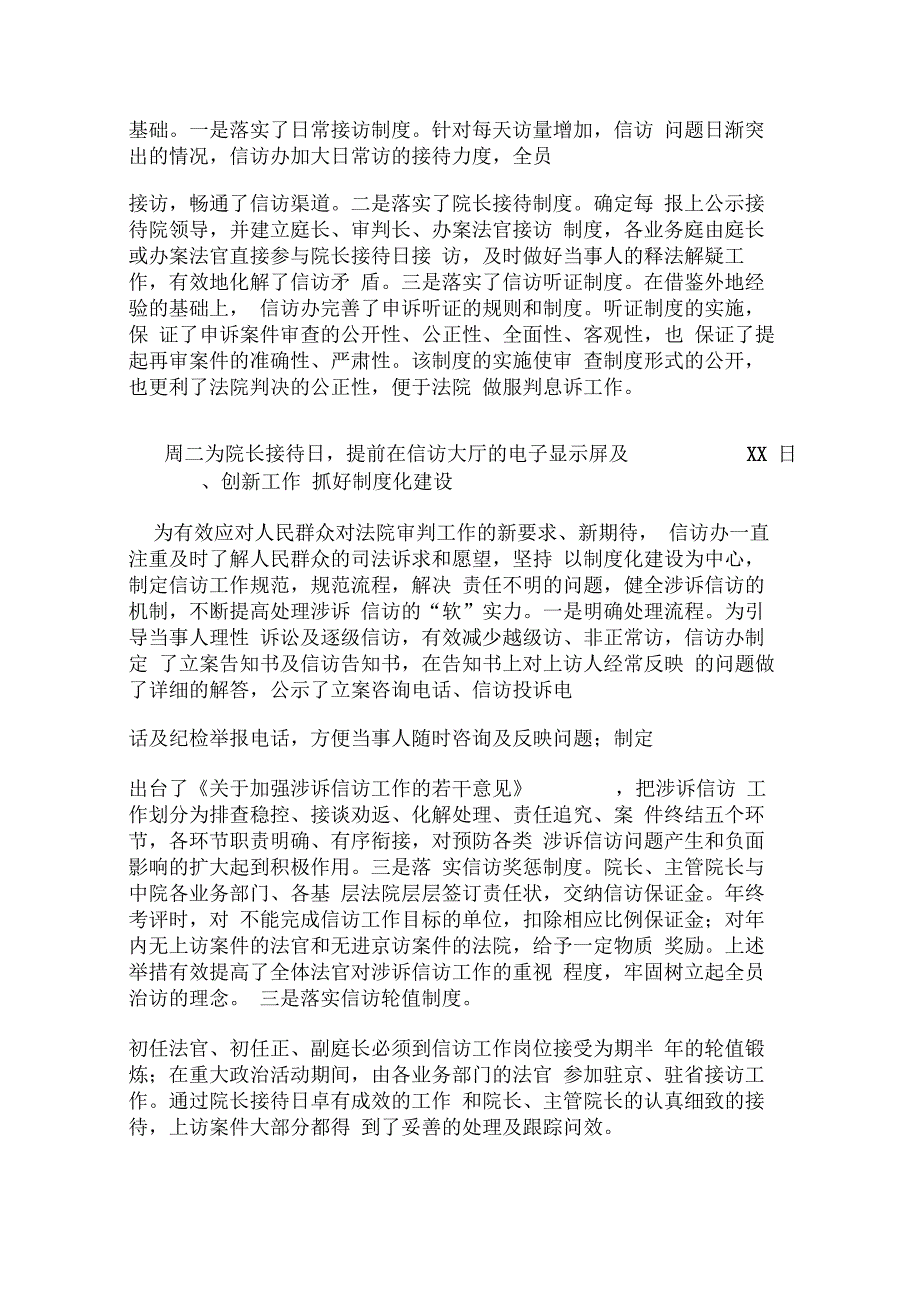 基础。一是落实了日常接访制度。针对每天访量增加，信访 问题日渐突出的情况，信访办加大日常访的接待力度，全员

接访，畅通了信访渠道。二是落实了院长接待制度。确定每 报上公示接待院领导，并建立庭长、审判长、办案法官接访 制度，各业务庭由庭长或办案法官直接参与院长接待日接 访，及时做好当事人的释法解疑工作，有效地化解了信访矛 盾。三是落实了信访听证制度。在借鉴外地经验的基础上， 信访办完善了申诉听证的规则和制度。听证制度的实施，保 证了申诉案件审查的公开性、公正性、全面性、客观性，也 保证了提起再审案件的准确性、严肃性。该制度的实施使审 查制度形式的公开，也更利了法院判决的公正性，便于法院 做服判息诉工作。

周二为院长接待日，提前在信访大厅的电子显示屏及 XX 日
、创新工作 抓好制度化建设

为有效应对人民群众对法院审判工作的新要求、新期待， 信访办一直注重及时了解人民群众的司法诉求和愿望，坚持 以制度化建设为中心，制定信访工作规范，规范流程，解决 责任不明的问题，健全涉诉信访的机制，不断提高处理涉诉 信访的“软”实力。一是明确处理流程。为引导当事人理性 诉讼及逐级信访，有效减少越级访、非正常访，信访办制定 了立案告知书及信访告知书，在告知书上对上访人经常反映 的问题做了详细的解答，公示了立案咨询电话、信访投诉电

话及纪检举报电话，方便当事人随时咨询及反映问题；制定

出台了《关于加强涉诉信访工作的若干意见》 ，把涉诉信访 工作划分为排查稳控、接谈劝返、化解处理、责任追究、案 件终结五个环节，各环节职责明确、有序衔接，对预防各类 涉诉信访问题产生和负面影响的扩大起到积极作用。三是落 实信访奖惩制度。院长、主管院长与中院各业务部门、各基 层法院层层签订责任状，交纳信访保证金。年终考评时，对 不能完成信访工作目标的单位，扣除相应比例保证金；对年内无上访案件的法官和无进京访案件的法院，给予一定物质 奖励。上述举措有效提高了全体法官对涉诉信访工作的重视 程度，牢固树立起全员治访的理念。 三是落实信访轮值制度。

初任法官、初任正、副庭长必须到信访工作岗位接受为期半 年的轮值锻炼；在重大政治活动期间，由各业务部门的法官 参加驻京、驻省接访工作。通过院长接待日卓有成效的工作 和院长、主管院长的认真细致的接待，上访案件大部分都得 到了妥善的处理及跟踪问效。